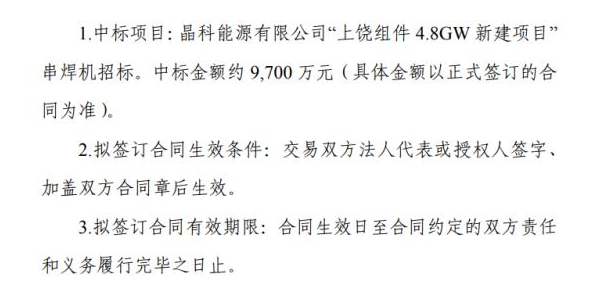 1.中标项目：晶科能源有限公司“上饶组件 4.8GW 新建项目”串焊机招标。中标金额约 9,700 万元（具体金额以正式签订的合同为准）。

2.拟签订合同生效条件：交易双方法人代表或授权人签字、加盖双方合同章后生效。

3.拟签订合同有效期限：合同生效日至合同约定的双方责任和义务履行完毕之日止。